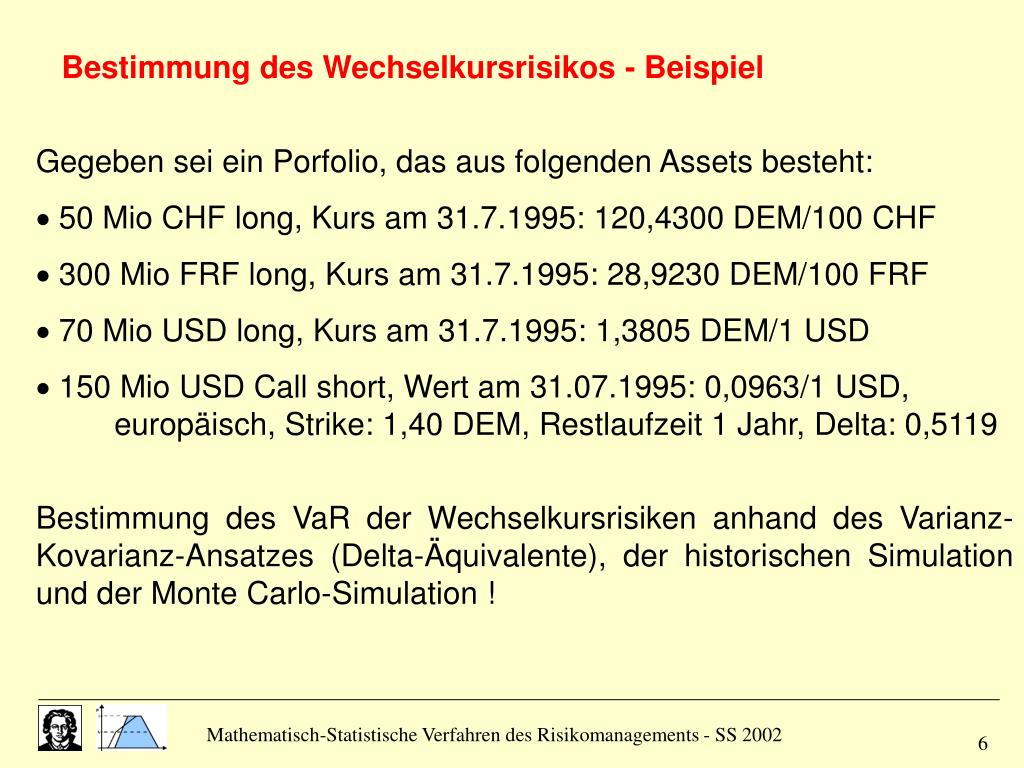 Bestimmung des Wechselkursrisikos - Beispiel

Gegeben sei ein Porfolio, das aus folgenden Assets besteht:

• 50 Mio CHF long, Kurs am 31.7.1995: 120,4300 DEM/100 CHF

• 300 Mio FRF long, Kurs am 31.7.1995: 28,9230 DEM/100 FRF

• 70 Mio USD long, Kurs am 31.7.1995: 1,3805 DEM/1 USD

• 150 Mio USD Call short, Wert am 31.07.1995: 0,0963/1 USD, europäisch, Strike: 1,40 DEM, Restlaufzeit 1 Jahr, Delta: 0,5119

Bestimmung des VaR der Wechselkursrisiken anhand des Varianz-Kovarianz-Ansatzes (Delta-Äquivalente), der historischen Simulation und der Monte Carlo-Simulation !

Mathematisch-Statistische Verfahren des Risikomanagements - SS 2002

6